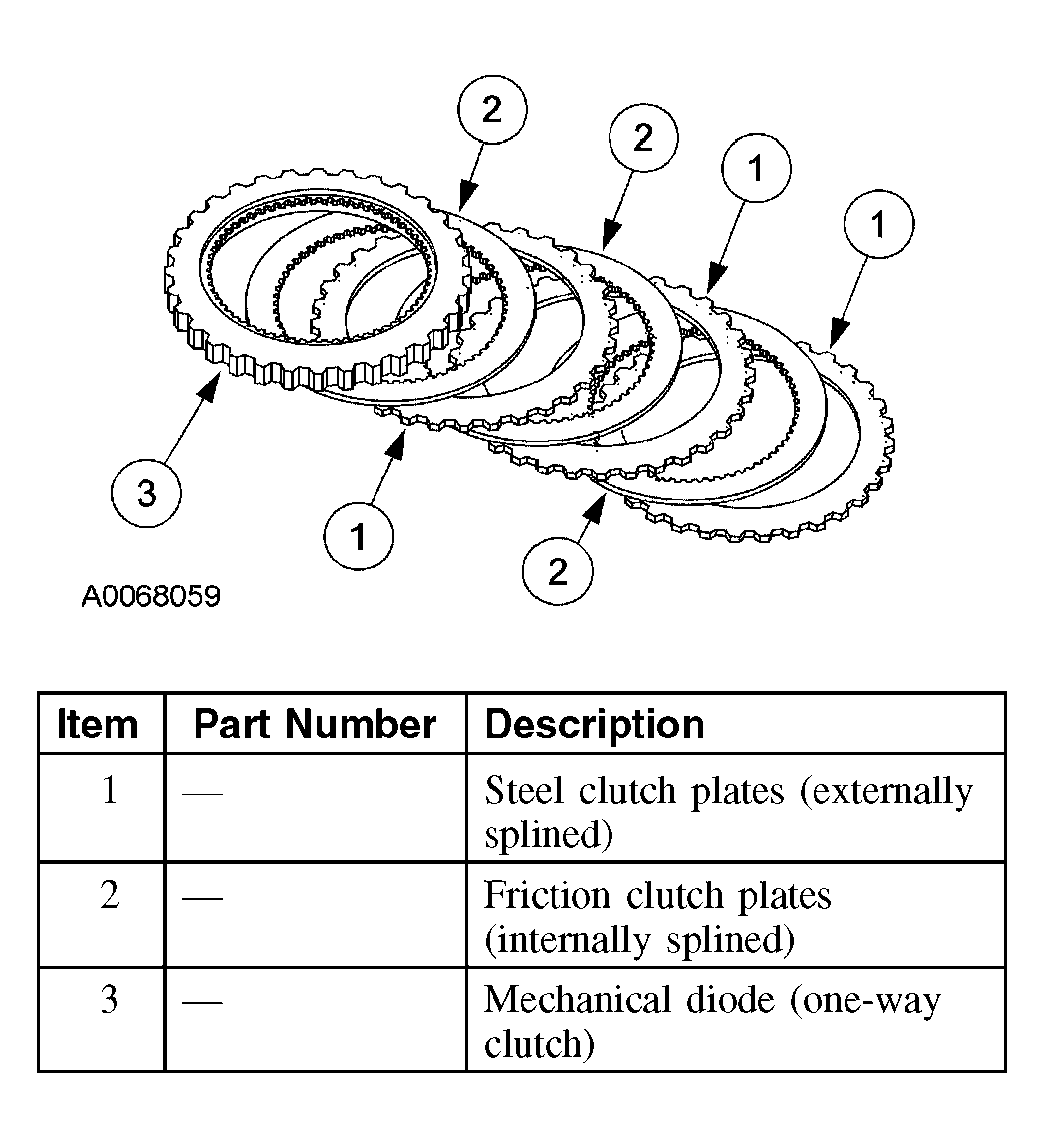 2
2
1
1
3
1
2
A0068059

| Item | Part Number | Description |
|---|---|---|
| 1 | — | Steel clutch plates (externally splined) |
| 2 | — | Friction clutch plates (internally splined) |
| 3 | — | Mechanical diode (one-way clutch) |